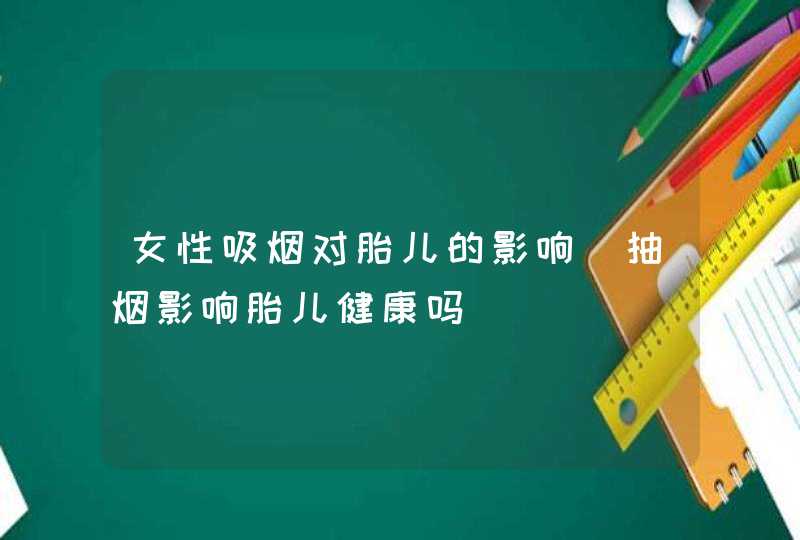 女性吸烟对胎儿的影响 抽烟影响胎儿健康吗